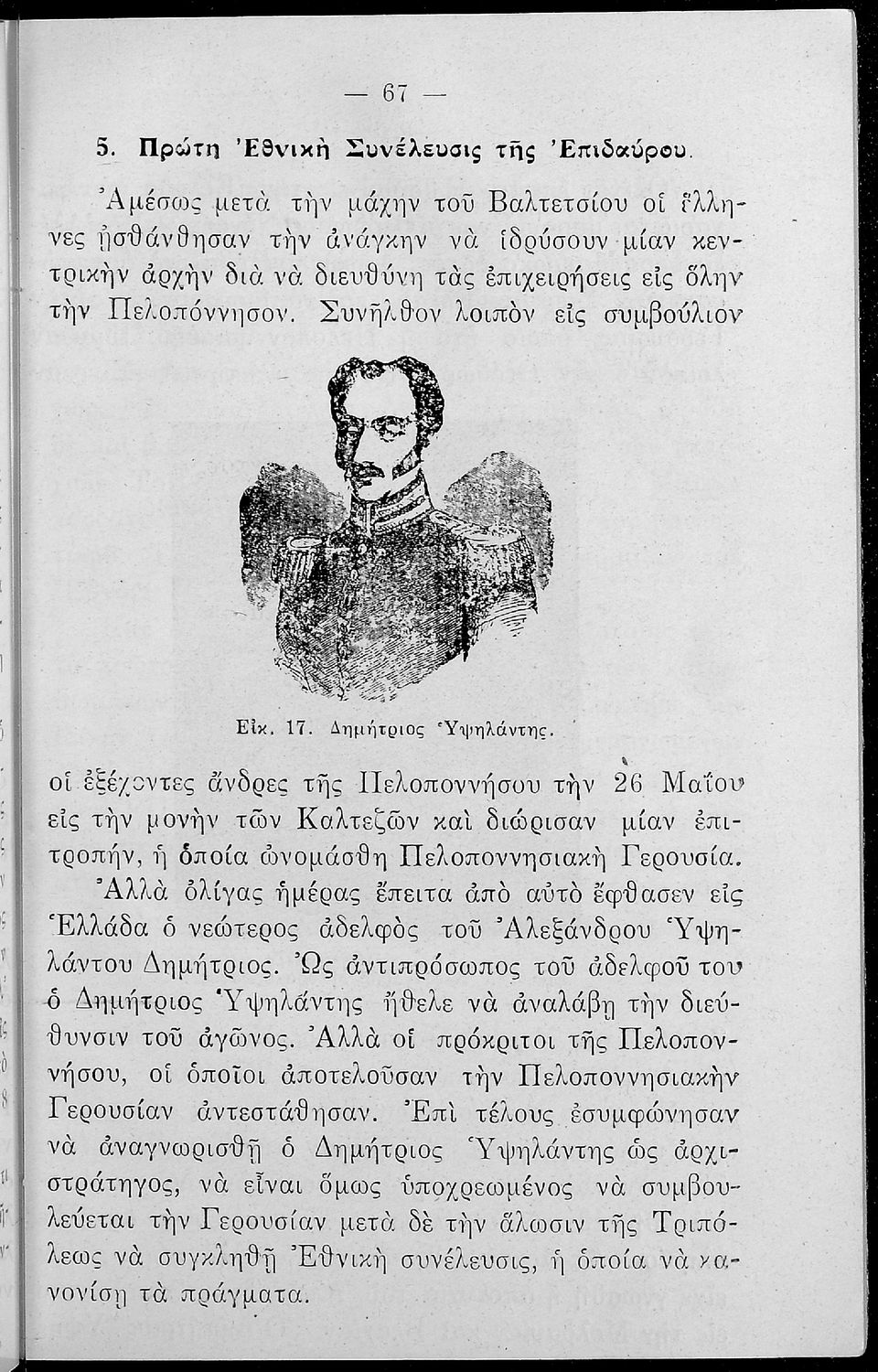 — 67 —

5. Πρώτη Ἐθνικὴ Συνέλευσις τῆς Ἐπιδαύρου.

Ἀμέσως μετὰ τὴν μάχην τοῦ Βαλτετσίου οἱ Ἕλληνες ᾐσθάνθησαν τὴν ἀνάγκην νὰ ἱδρύσουν μίαν κεντρικὴν ἀρχὴν διὰ νὰ διευθύνῃ τὰς ἐπιχειρήσεις εἰς ὅλην τὴν Πελοπόννησον. Συνῆλθον λοιπὸν εἰς συμβούλιον

Εἰκ. 17. Δημήτριος Ὑψηλάντης.

οἱ ἐξέχοντες ἄνδρες τῆς Πελοποννήσου τὴν 26 Μαΐου εἰς τὴν μονὴν τῶν Καλτεζῶν καὶ διώρισαν μίαν ἐπιτροπήν, ἡ ὁποία ὠνομάσθη Πελοποννησιακὴ Γερουσία.

Ἀλλὰ ὀλίγας ἡμέρας ἔπειτα ἀπὸ αὐτὸ ἔφθασεν εἰς Ἑλλάδα ὁ νεώτερος ἀδελφὸς τοῦ Ἀλεξάνδρου Ὑψηλάντου Δημήτριος. Ὡς ἀντιπρόσωπος τοῦ ἀδελφοῦ του ὁ Δημήτριος Ὑψηλάντης ἤθελε νὰ ἀναλάβῃ τὴν διεύθυνσιν τοῦ ἀγῶνος. Ἀλλὰ οἱ πρόκριτοι τῆς Πελοποννήσου, οἱ ὁποῖοι ἀποτελοῦσαν τὴν Πελοποννησιακὴν Γερουσίαν ἀντεστάθησαν. Ἐπὶ τέλους ἐσυμφώνησαν νὰ ἀναγνωρισθῇ ὁ Δημήτριος Ὑψηλάντης ὡς ἀρχιστράτηγος, νὰ εἶναι ὅμως ὑποχρεωμένος νὰ συμβουλεύεται τὴν Γερουσίαν μετὰ δὲ τὴν ἅλωσιν τῆς Τριπόλεως νὰ συγκληθῇ Ἐθνικὴ συνέλευσις, ἡ ὁποία νὰ κανονίσῃ τὰ πράγματα.